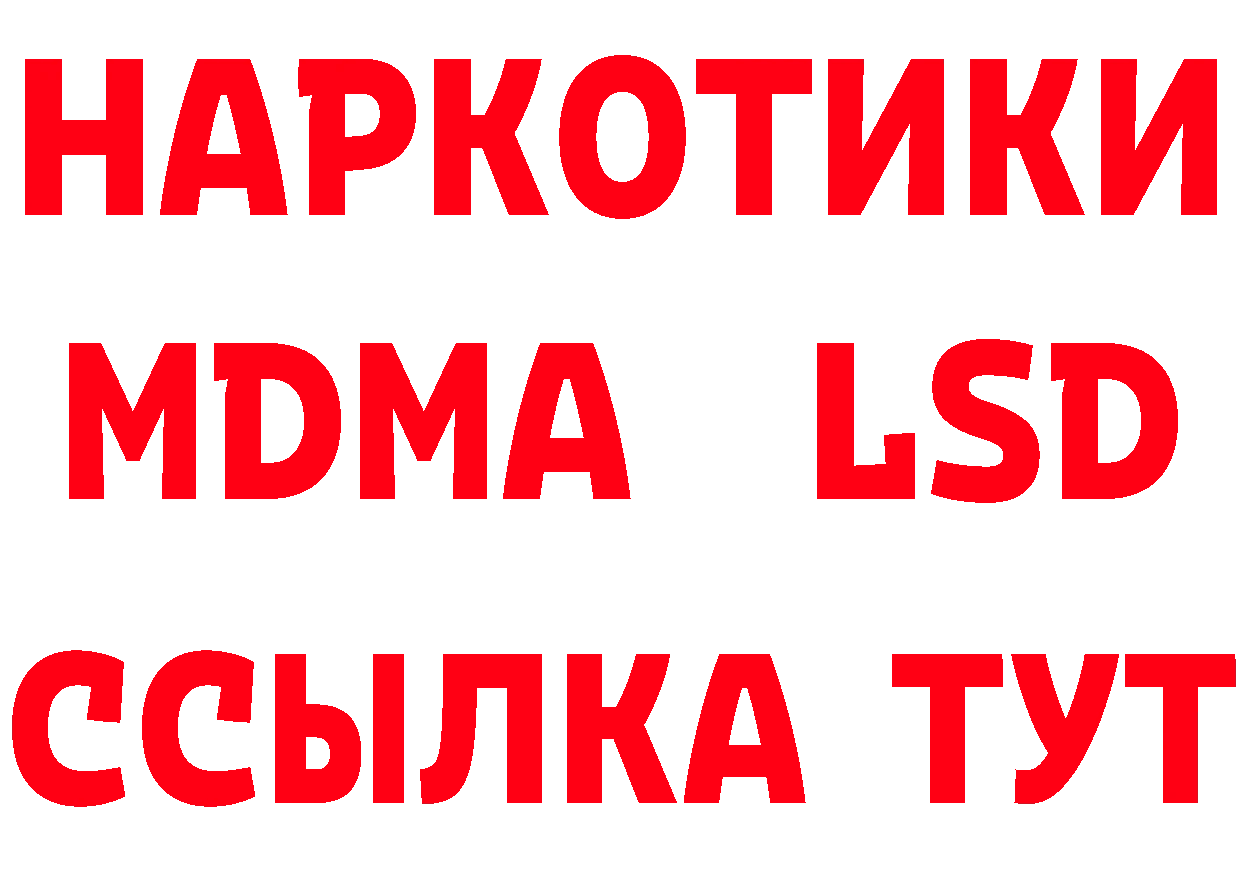 НАРКОТИКИ
MDMA LSD
ССЫЛКА ТУТ